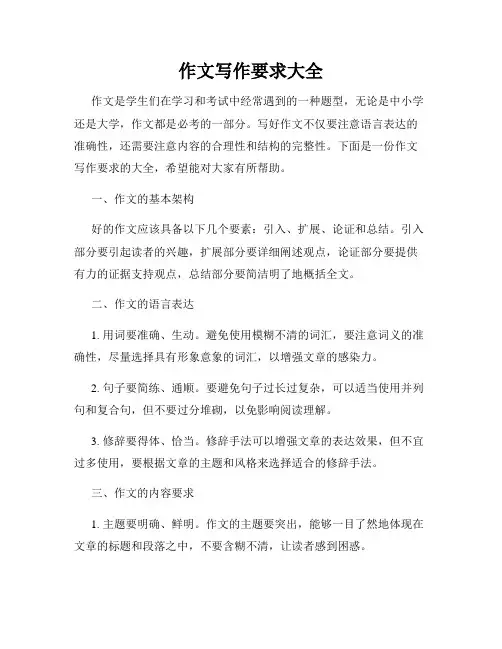 作文写作要求大全

作文是学生们在学习和考试中经常遇到的一种题型，无论是中小学还是大学，作文都是必考的一部分。写好作文不仅要注意语言表达的准确性，还需要注意内容的合理性和结构的完整性。下面是一份作文写作要求的大全，希望能对大家有所帮助。

一、作文的基本架构

好的作文应该具备以下几个要素：引入、扩展、论证和总结。引入部分要引起读者的兴趣，扩展部分要详细阐述观点，论证部分要提供有力的证据支持观点，总结部分要简洁明了地概括全文。

二、作文的语言表达

1. 用词要准确、生动。避免使用模糊不清的词汇，要注意词义的准确性，尽量选择具有形象意象的词汇，以增强文章的感染力。

2. 句子要简练、通顺。要避免句子过长过复杂，可以适当使用并列句和复合句，但不要过分堆砌，以免影响阅读理解。

3. 修辞要得体、恰当。修辞手法可以增强文章的表达效果，但不宜过多使用，要根据文章的主题和风格来选择适合的修辞手法。

三、作文的内容要求

1. 主题要明确、鲜明。作文的主题要突出，能够一目了然地体现在文章的标题和段落之中，不要含糊不清，让读者感到困惑。